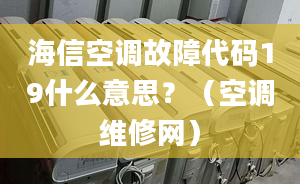 海信空调故障代码19什么意思？（空调维修网）